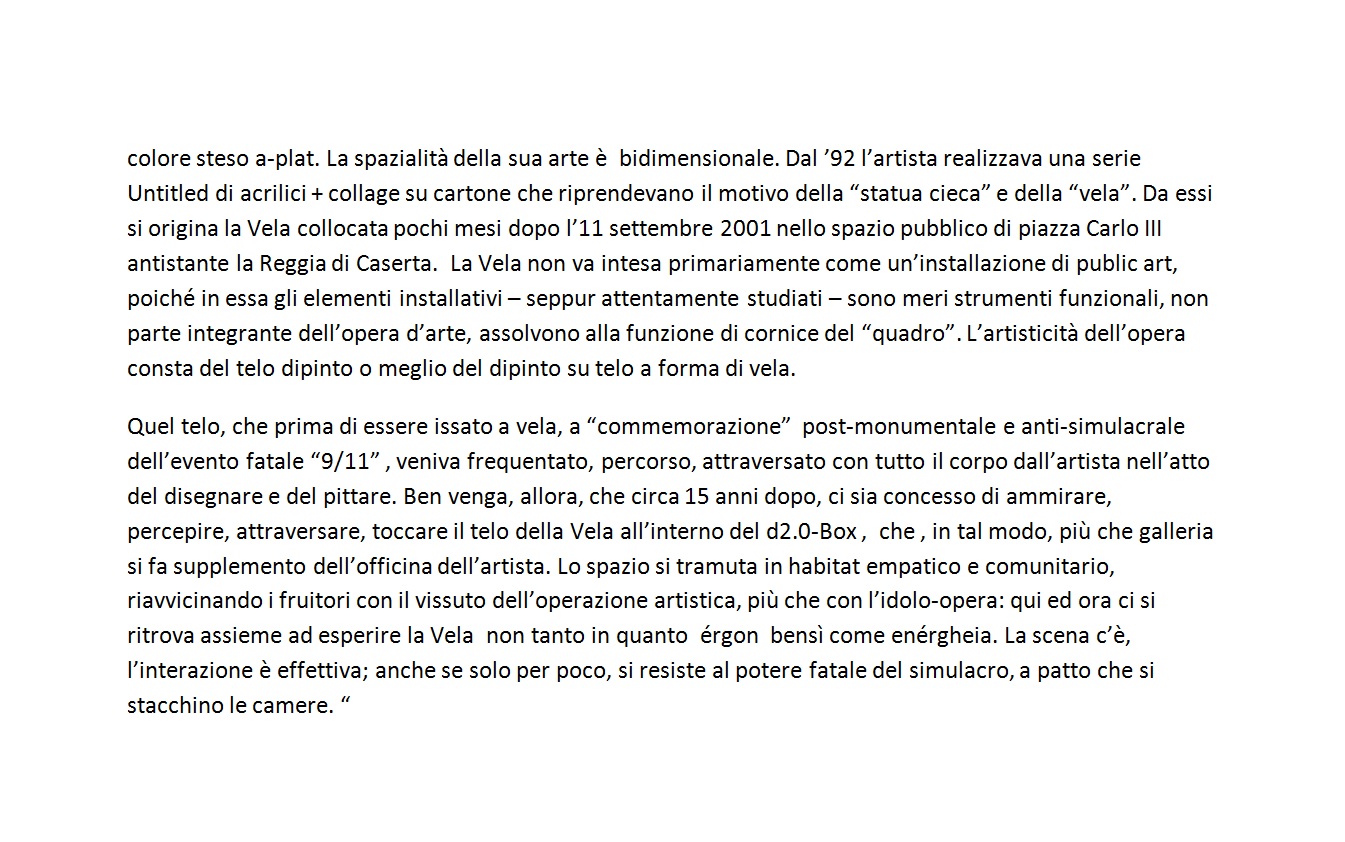 colore steso a-plat. La spazialità della sua arte è bidimensionale. Dal ’92 l’artista realizzava una serie Untitled di acrilici + collage su cartone che riprendevano il motivo della “statua cieca” e della “vela”. Da essi si origina la Vela collocata pochi mesi dopo l’11 settembre 2001 nello spazio pubblico di piazza Carlo III antistante la Reggia di Caserta. La Vela non va intesa primariamente come un’installazione di public art, poiché in essa gli elementi installativi – seppur attentamente studiati – sono meri strumenti funzionali, non parte integrante dell’opera d’arte, assolvono alla funzione di cornice del “quadro”. L’artisticità dell’opera consta del telo dipinto o meglio del dipinto su telo a forma di vela.

Quel telo, che prima di essere issato a vela, a “commemorazione” post-monumentale e anti-simulacrale dell’evento fatale “9/11” , veniva frequentato, percorso, attraversato con tutto il corpo dall’artista nell’atto del disegnare e del pittare. Ben venga, allora, che circa 15 anni dopo, ci sia concesso di ammirare, percepire, attraversare, toccare il telo della Vela all’interno del d2.0-Box , che , in tal modo, più che galleria si fa supplemento dell’officina dell’artista. Lo spazio si tramuta in habitat empatico e comunitario, riavvicinando i fruitori con il vissuto dell’operazione artistica, più che con l’idolo-opera: qui ed ora ci si ritrova assieme ad esperire la Vela non tanto in quanto érgon bensì come enérgheia. La scena c’è, l’interazione è effettiva; anche se solo per poco, si resiste al potere fatale del simulacro, a patto che si stacchino le camere. “